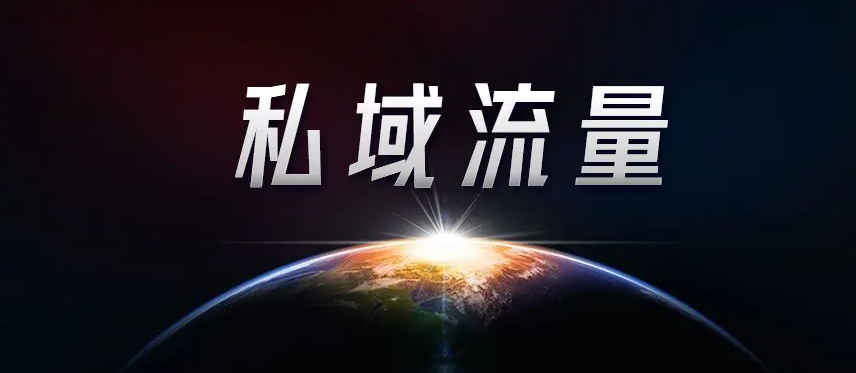 私域流量